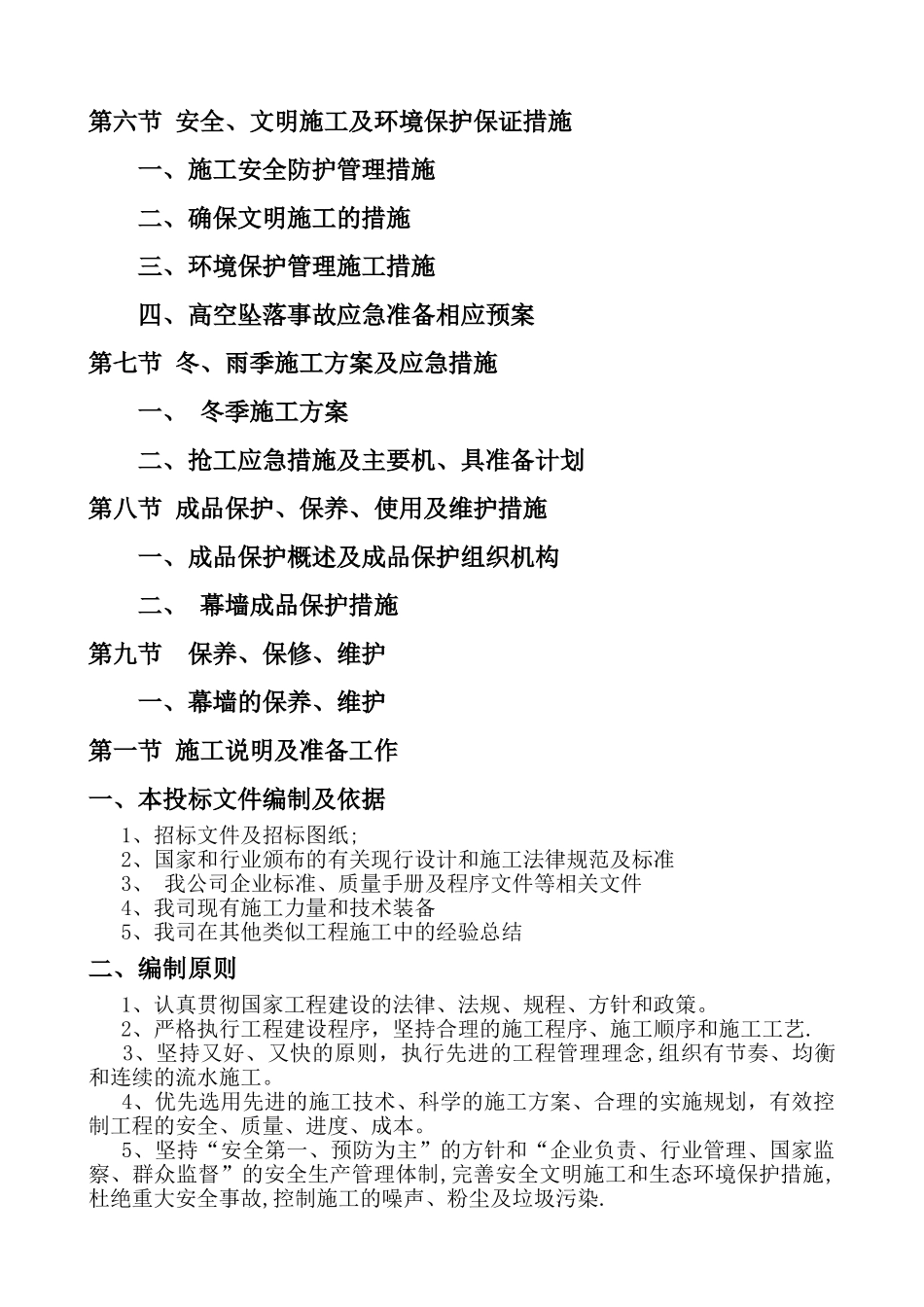 第六节 安全、文明施工及环境保护保证措施

一、施工安全防护管理措施

二、确保文明施工的措施

三、环境保护管理施工措施

四、高空坠落事故应急准备相应预案

第七节 冬、雨季施工方案及应急措施

一、 冬季施工方案

二、抢工应急措施及主要机、具准备计划

第八节 成品保护、保养、使用及维护措施

一、成品保护概述及成品保护组织机构

二、 幕墙成品保护措施

第九节 保养、保修、维护

一、幕墙的保养、维护

第一节 施工说明及准备工作

一、本投标文件编制及依据

1、招标文件及招标图纸;
2、国家和行业颁布的有关现行设计和施工法律规范及标准
3、 我公司企业标准、质量手册及程序文件等相关文件
4、我司现有施工力量和技术装备
5、我司在其他类似工程施工中的经验总结

二、编制原则

1、认真贯彻国家工程建设的法律、法规、规程、方针和政策。
2、严格执行工程建设程序，坚持合理的施工程序、施工顺序和施工工艺.
3、坚持又好、又快的原则，执行先进的工程管理理念,组织有节奏、均衡和连续的流水施工。
4、优先选用先进的施工技术、科学的施工方案、合理的实施规划，有效控制工程的安全、质量、进度、成本。
5、坚持“安全第一、预防为主”的方针和“企业负责、行业管理、国家监察、群众监督”的安全生产管理体制,完善安全文明施工和生态环境保护措施,杜绝重大安全事故,控制施工的噪声、粉尘及垃圾污染.